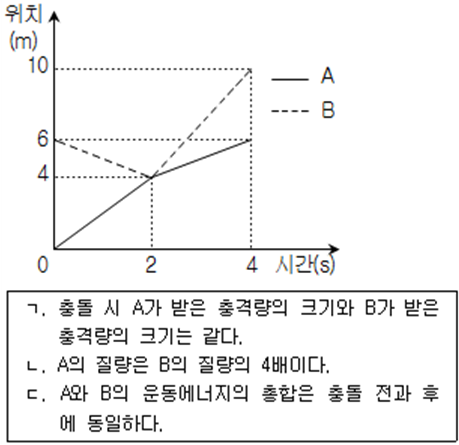 위치 (m)

10

6

4

0

2

4

시간(s)

A

B

ㄱ. 충돌 시 A가 받은 충격량의 크기와 B가 받은 충격량의 크기는 같다.

ㄴ. A의 질량은 B의 질량의 4배이다.

ㄷ. A와 B의 운동에너지의 총합은 충돌 전과 후에 동일하다.